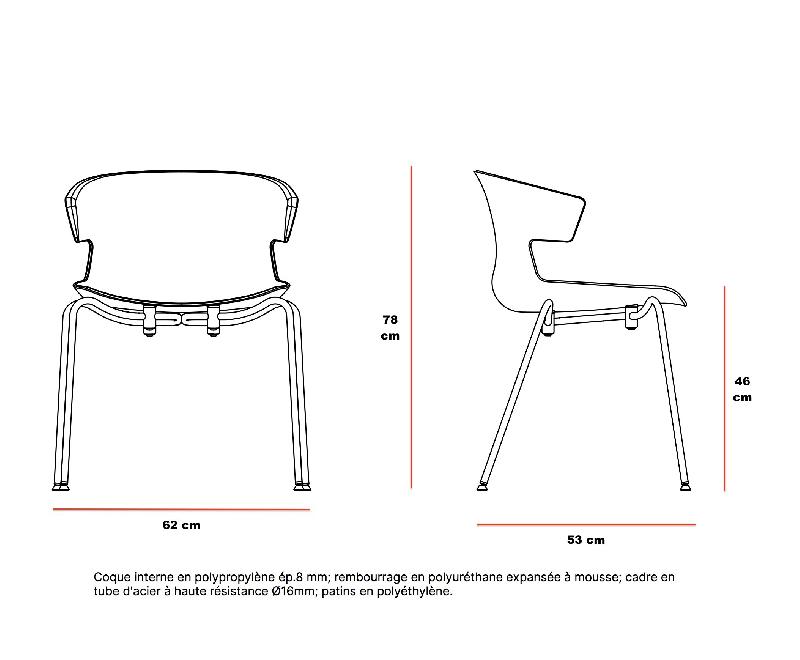 78 cm

46 cm

62 cm

53 cm

Coque interne en polypropylène ép.8 mm; rembourrage en polyuréthane expansée à mousse; cadre en tube d'acier à haute résistance Ø16mm; patins en polyéthylène.